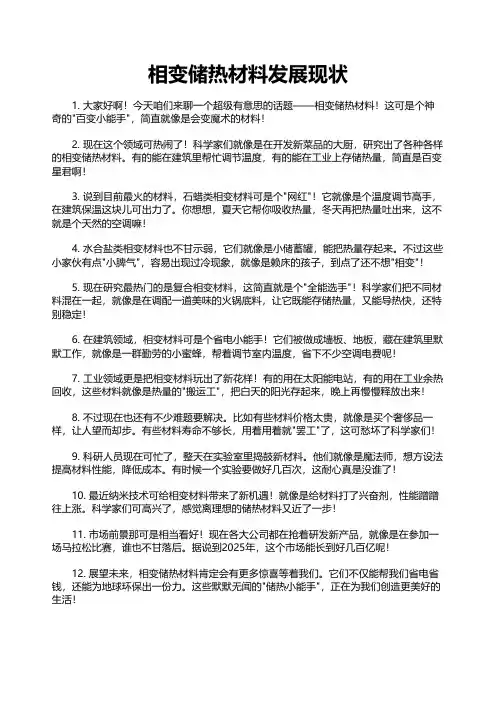 相变储热材料发展现状

1. 大家好啊！今天咱们来聊一个超级有意思的话题——相变储热材料！这可是个神奇的"百变小能手"，简直就像是会变魔术的材料！

2. 现在这个领域可热闹了！科学家们就像是在开发新菜品的大厨，研究出了各种各样的相变储热材料。有的能在建筑里帮忙调节温度，有的能在工业上存储热量，简直是百变星君啊！

3. 说到目前最火的材料，石蜡类相变材料可是个"网红"！它就像是个温度调节高手，在建筑保温这块儿可出力了。你想想，夏天它帮你吸收热量，冬天再把热量吐出来，这不就是个天然的空调嘛！

4. 水合盐类相变材料也不甘示弱，它们就像是小储蓄罐，能把热量存起来。不过这些小家伙有点"小脾气"，容易出现过冷现象，就像是赖床的孩子，到点了还不想"相变"！

5. 现在研究最热门的是复合相变材料，这简直就是个"全能选手"！科学家们把不同材料混在一起，就像是在调配一道美味的火锅底料，让它既能存储热量，又能导热快，还特别稳定！

6. 在建筑领域，相变材料可是个省电小能手！它们被做成墙板、地板，藏在建筑里默默工作，就像是一群勤劳的小蜜蜂，帮着调节室内温度，省下不少空调电费呢！

7. 工业领域更是把相变材料玩出了新花样！有的用在太阳能电站，有的用在工业余热回收，这些材料就像是热量的"搬运工"，把白天的阳光存起来，晚上再慢慢释放出来！

8. 不过现在也还有不少难题要解决。比如有些材料价格太贵，就像是买个奢侈品一样，让人望而却步。有些材料寿命不够长，用着用着就"罢工"了，这可愁坏了科学家们！

9. 科研人员现在可忙了，整天在实验室里捣鼓新材料。他们就像是魔法师，想方设法提高材料性能，降低成本。有时候一个实验要做好几百次，这耐心真是没谁了！

10. 最近纳米技术可给相变材料带来了新机遇！就像是给材料打了兴奋剂，性能蹭蹭往上涨。科学家们可高兴了，感觉离理想的储热材料又近了一步！

11. 市场前景那可是相当看好！现在各大公司都在抢着研发新产品，就像是在参加一场马拉松比赛，谁也不甘落后。据说到2025年，这个市场能长到好几百亿呢！

12. 展望未来，相变储热材料肯定会有更多惊喜等着我们。它们不仅能帮我们省电省钱，还能为地球环保出一份力。这些默默无闻的"储热小能手"，正在为我们创造更美好的生活！